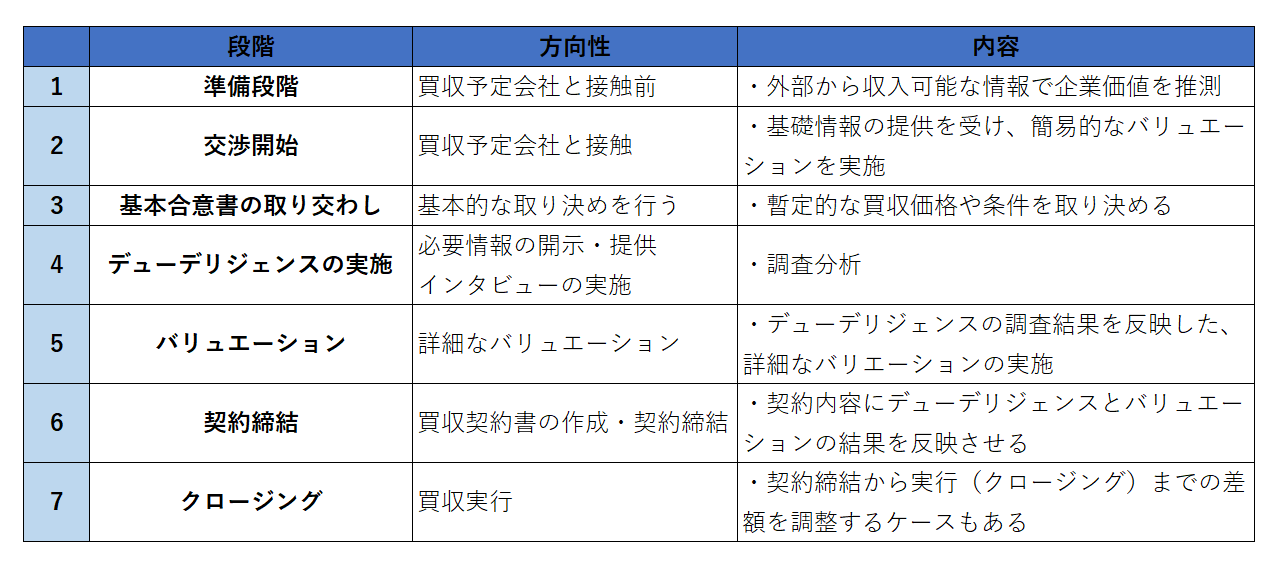 | | 段階 | 方向性 | 内容 |
|---|---|---|---|
| 1 | 準備段階 | 買収予定会社と接触前 | ・外部から収入可能な情報で企業価値を推測 |
| 2 | 交渉開始 | 買収予定会社と接触 | ・基礎情報の提供を受け、簡易的なバリュエーションを実施 |
| 3 | 基本合意書の取り交わし | 基本的な取り決めを行う | ・暫定的な買収価格や条件を取り決める |
| 4 | デューデリジェンスの実施 | 必要情報の開示・提供 インタビューの実施 | ・調査分析 |
| 5 | バリュエーション | 詳細なバリュエーション | ・デューデリジェンスの調査結果を反映した、詳細なバリエーションの実施 |
| 6 | 契約締結 | 買収契約書の作成・契約締結 | ・契約内容にデューデリジェンスとバリュエーションの結果を反映させる |
| 7 | クロージング | 買収実行 | ・契約締結から実行（クロージング）までの差額を調整するケースもある |